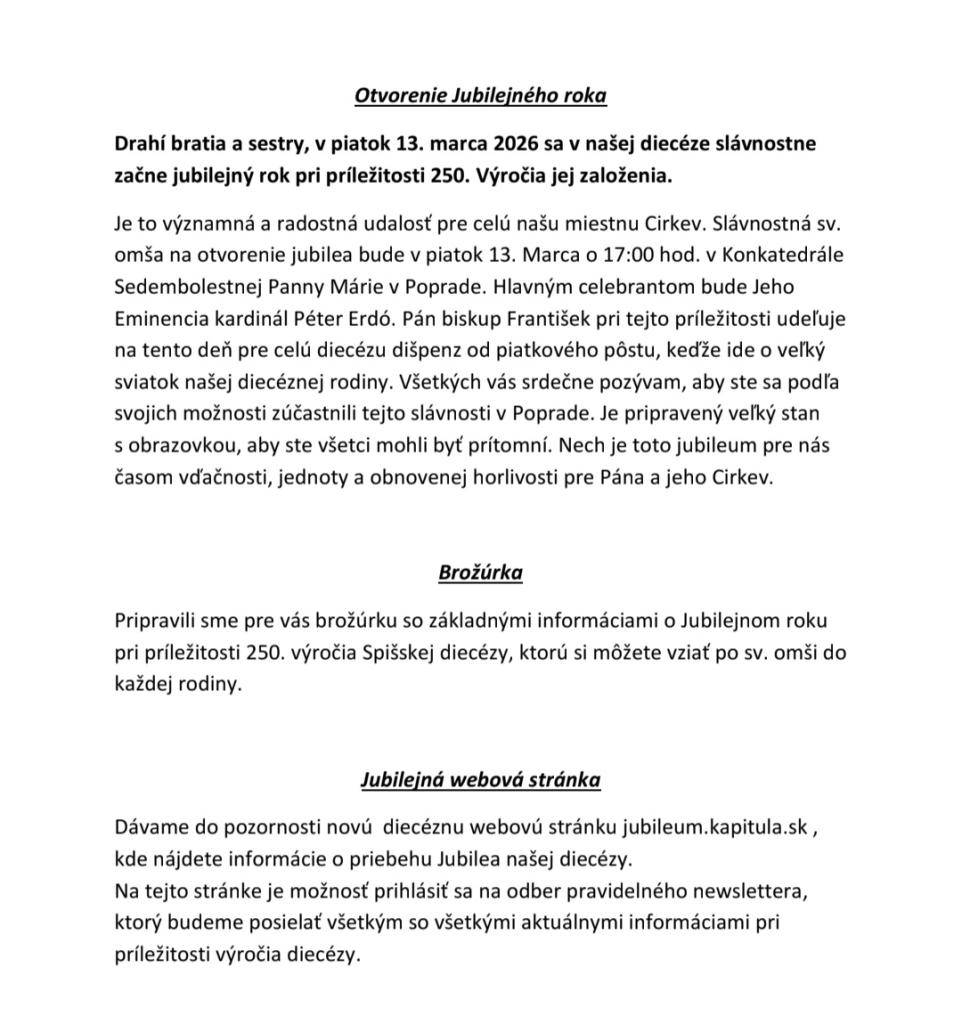 Otvorenie Jubilejného roka

Drahí bratia a sestry, v piatok 13. marca 2026 sa v našej diecéze slávnostne začne jubilejný rok pri príležitosti 250. Výročia jej založenia.

Je to významná a radostná udalosť pre celú našu miestnu Cirkev. Slávnostná sv. omša na otvorenie jubilea bude v piatok 13. Marca o 17:00 hod. v Konkatedrále Sedembolestnej Panny Márie v Poprade. Hlavným celebrantom bude Jeho Eminencia kardinál Péter Erdó. Pán biskup František pri tejto príležitosti udeľuje na tento deň pre celú diecézu dišpenz od piatkového pôstu, keďže ide o veľký sviatok našej diecéznej rodiny. Všetkých vás srdečne pozývam, aby ste sa podľa svojich možností zúčastnili tejto slávnosti v Poprade. Je pripravený veľký stan s obrazovkou, aby ste všetci mohli byť prítomní. Nech je toto jubileum pre nás časom vďačnosti, jednoty a obnovenej horlivosti pre Pána a jeho Cirkev.

Brožúrka

Pripravili sme pre vás brožúrku so základnými informáciami o Jubilejnom roku pri príležitosti 250. výročia Spišskej diecézy, ktorú si môžete vziať po sv. omši do každej rodiny.

Jubilejná webová stránka

Dávame do pozornosti novú diecéznu webovú stránku jubileum.kapitula.sk , kde nájdete informácie o priebehu Jubilea našej diecézy.
Na tejto stránke je možnosť prihlásiť sa na odber pravidelného newslettera, ktorý budeme posielať všetkým so všetkými aktuálnymi informáciami pri príležitosti výročia diecézy.